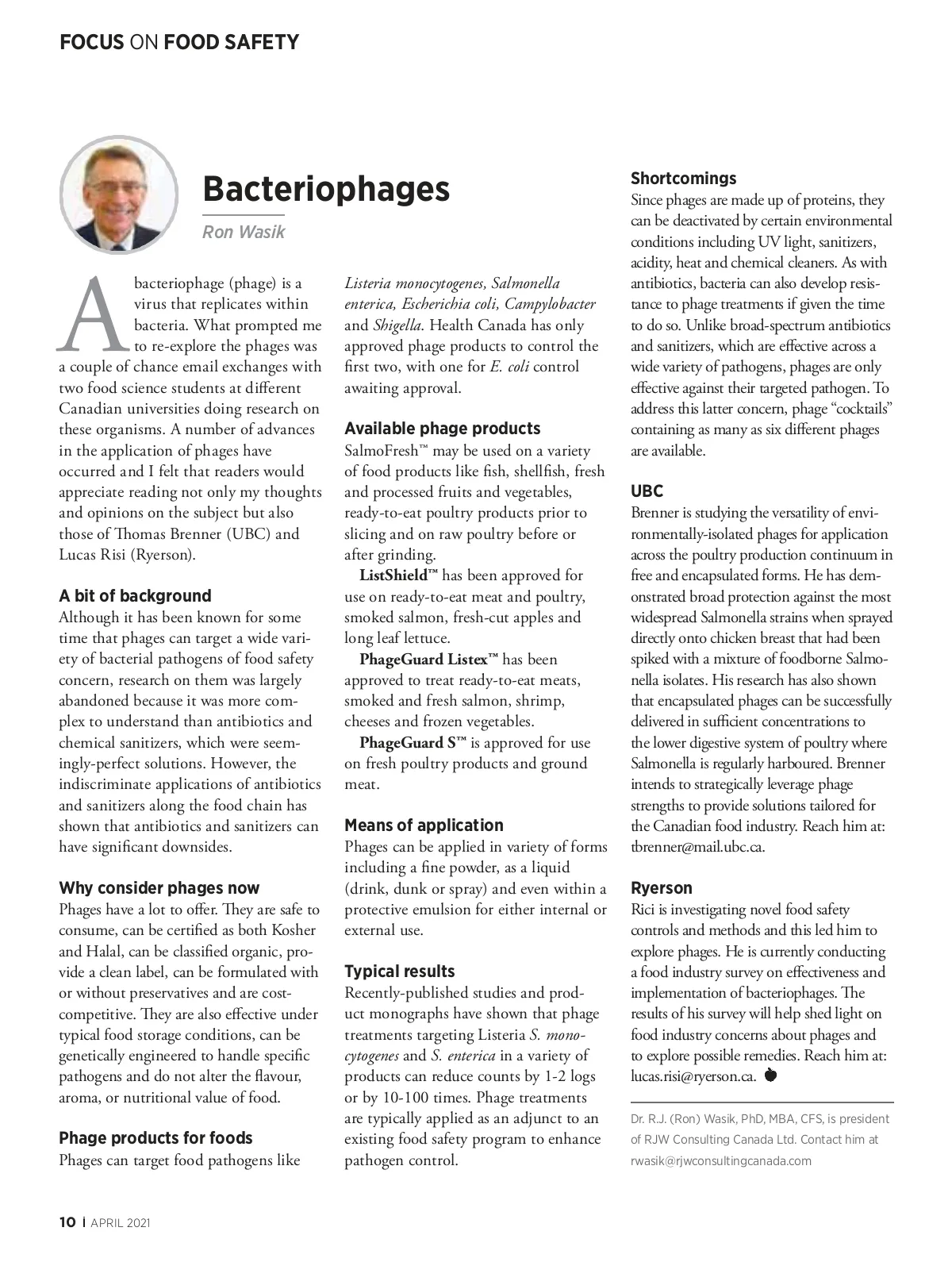 FOCUS ON FOOD SAFETY

Bacteriophages

Ron Wasik

A bacteriophage (phage) is a virus that replicates within bacteria. What prompted me to re-explore the phages was a couple of chance email exchanges with two food science students at different Canadian universities doing research on these organisms. A number of advances in the application of phages have occurred and I felt that readers would appreciate reading not only my thoughts and opinions on the subject but also those of Thomas Brenner (UBC) and Lucas Risi (Ryerson).

A bit of background
Although it has been known for some time that phages can target a wide variety of bacterial pathogens of food safety concern, research on them was largely abandoned because it was more complex to understand than antibiotics and chemical sanitizers, which were seemingly-perfect solutions. However, the indiscriminate applications of antibiotics and sanitizers along the food chain has shown that antibiotics and sanitizers can have significant downsides.

Why consider phages now
Phages have a lot to offer. They are safe to consume, can be certified as both Kosher and Halal, can be classified organic, provide a clean label, can be formulated with or without preservatives and are cost-competitive. They are also effective under typical food storage conditions, can be genetically engineered to handle specific pathogens and do not alter the flavour, aroma, or nutritional value of food.

Phage products for foods
Phages can target food pathogens like Listeria monocytogenes, Salmonella enterica, Escherichia coli, Campylobacter and Shigella. Health Canada has only approved phage products to control the first two, with one for E. coli control awaiting approval.

Available phage products
SalmoFresh™ may be used on a variety of food products like fish, shellfish, fresh and processed fruits and vegetables, ready-to-eat poultry products prior to slicing and on raw poultry before or after grinding.
ListShield™ has been approved for use on ready-to-eat meat and poultry, smoked salmon, fresh-cut apples and long leaf lettuce.
PhageGuard Listex™ has been approved to treat ready-to-eat meats, smoked and fresh salmon, shrimp, cheeses and frozen vegetables.
PhageGuard S™ is approved for use on fresh poultry products and ground meat.

Means of application
Phages can be applied in variety of forms including a fine powder, as a liquid (drink, dunk or spray) and even within a protective emulsion for either internal or external use.

Typical results
Recently-published studies and product monographs have shown that phage treatments targeting Listeria S. monocytogenes and S. enterica in a variety of products can reduce counts by 1-2 logs or by 10-100 times. Phage treatments are typically applied as an adjunct to an existing food safety program to enhance pathogen control.

Shortcomings
Since phages are made up of proteins, they can be deactivated by certain environmental conditions including UV light, sanitizers, acidity, heat and chemical cleaners. As with antibiotics, bacteria can also develop resistance to phage treatments if given the time to do so. Unlike broad-spectrum antibiotics and sanitizers, which are effective across a wide variety of pathogens, phages are only effective against their targeted pathogen. To address this latter concern, phage “cocktails” containing as many as six different phages are available.

UBC
Brenner is studying the versatility of environmentally-isolated phages for application across the poultry production continuum in free and encapsulated forms. He has demonstrated broad protection against the most widespread Salmonella strains when sprayed directly onto chicken breast that had been spiked with a mixture of foodborne Salmonella isolates. His research has also shown that encapsulated phages can be successfully delivered in sufficient concentrations to the lower digestive system of poultry where Salmonella is regularly harboured. Brenner intends to strategically leverage phage strengths to provide solutions tailored for the Canadian food industry. Reach him at: tbrenner@mail.ubc.ca.

Ryerson
Rici is investigating novel food safety controls and methods and this led him to explore phages. He is currently conducting a food industry survey on effectiveness and implementation of bacteriophages. The results of his survey will help shed light on food industry concerns about phages and to explore possible remedies. Reach him at: lucas.risi@ryerson.ca.

Dr. R.J. (Ron) Wasik, PhD, MBA, CFS, is president of RJW Consulting Canada Ltd. Contact him at rwasik@rjwconsultingcanada.com

10 | APRIL 2021